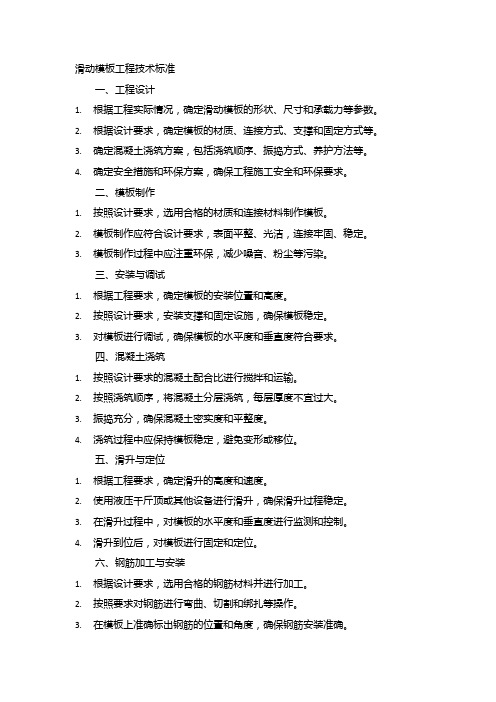 滑动模板工程技术标准

一、工程设计

1. 根据工程实际情况，确定滑动模板的形状、尺寸和承载力等参数。
2. 根据设计要求，确定模板的材质、连接方式、支撑和固定方式等。
3. 确定混凝土浇筑方案，包括浇筑顺序、振捣方式、养护方法等。
4. 确定安全措施和环保方案，确保工程施工安全和环保要求。

二、模板制作

1. 按照设计要求，选用合格的材质和连接材料制作模板。
2. 模板制作应符合设计要求，表面平整、光洁，连接牢固、稳定。
3. 模板制作过程中应注重环保，减少噪音、粉尘等污染。

三、安装与调试

1. 根据工程要求，确定模板的安装位置和高度。
2. 按照设计要求，安装支撑和固定设施，确保模板稳定。
3. 对模板进行调试，确保模板的水平度和垂直度符合要求。

四、混凝土浇筑

1. 按照设计要求的混凝土配合比进行搅拌和运输。
2. 按照浇筑顺序，将混凝土分层浇筑，每层厚度不宜过大。
3. 振捣充分，确保混凝土密实度和平整度。
4. 浇筑过程中应保持模板稳定，避免变形或移位。

五、滑升与定位

1. 根据工程要求，确定滑升的高度和速度。
2. 使用液压千斤顶或其他设备进行滑升，确保滑升过程稳定。
3. 在滑升过程中，对模板的水平度和垂直度进行监测和控制。
4. 滑升到位后，对模板进行固定和定位。

六、钢筋加工与安装

1. 根据设计要求，选用合格的钢筋材料并进行加工。
2. 按照要求对钢筋进行弯曲、切割和绑扎等操作。
3. 在模板上准确标出钢筋的位置和角度，确保钢筋安装准确。